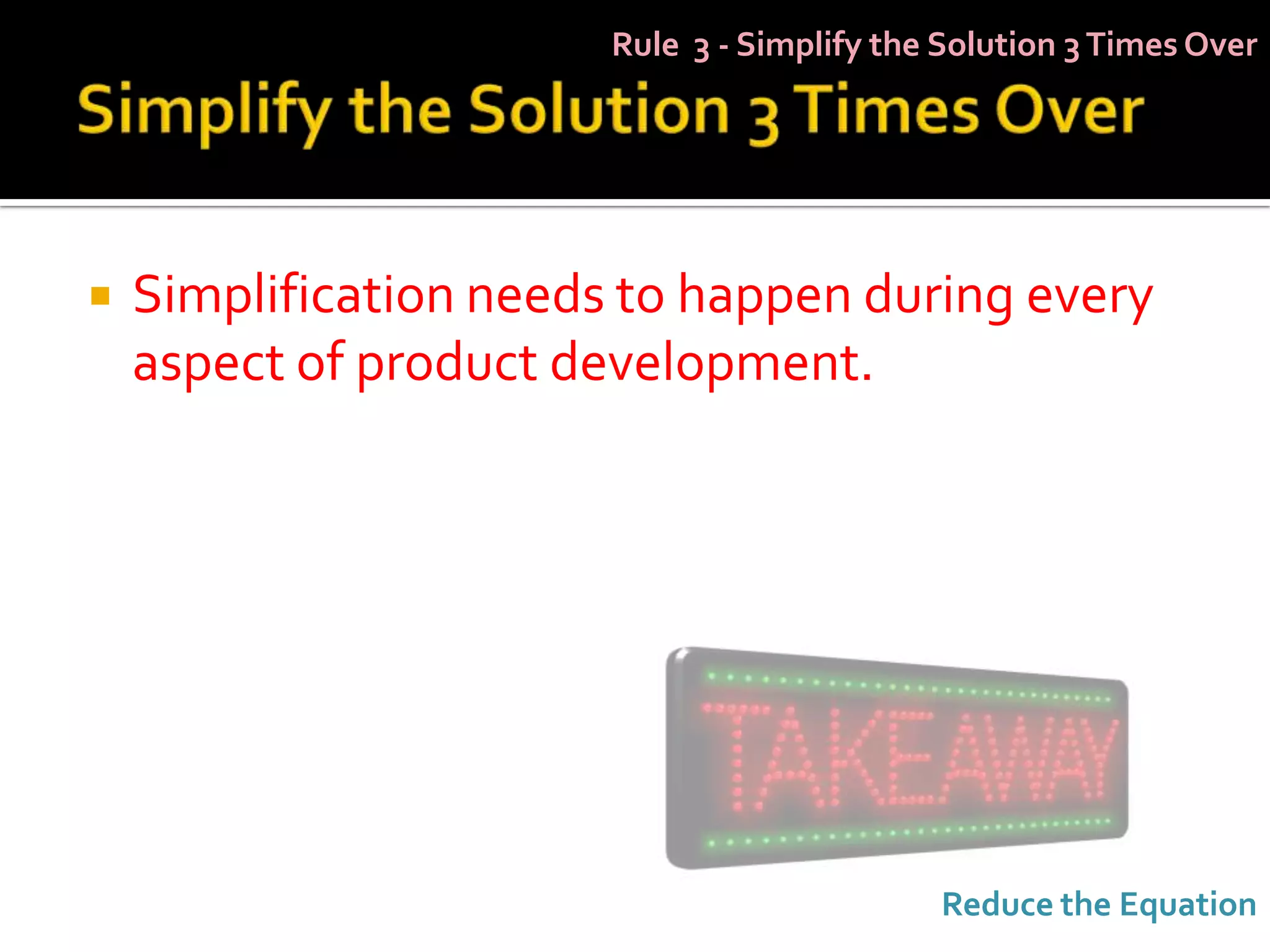 Rule 3 - Simplify the Solution 3 Times Over

Simplify the Solution 3 Times Over

Simplification needs to happen during every aspect of product development.

TAKEAWAY

Reduce the Equation